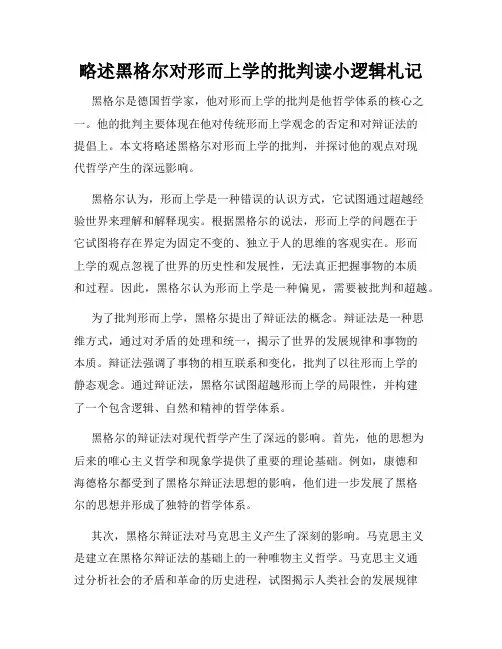 略述黑格尔对形而上学的批判读小逻辑札记

黑格尔是德国哲学家，他对形而上学的批判是他哲学体系的核心之一。他的批判主要体现在他对传统形而上学观念的否定和对辩证法的提倡上。本文将略述黑格尔对形而上学的批判，并探讨他的观点对现代哲学产生的深远影响。

黑格尔认为，形而上学是一种错误的认识方式，它试图通过超越经验世界来理解和解释现实。根据黑格尔的说法，形而上学的问题在于它试图将存在界定为固定不变的、独立于人的思维的客观实在。形而上学的观点忽视了世界的历史性和发展性，无法真正把握事物的本质和过程。因此，黑格尔认为形而上学是一种偏见，需要被批判和超越。

为了批判形而上学，黑格尔提出了辩证法的概念。辩证法是一种思维方式，通过对矛盾的处理和统一，揭示了世界的发展规律和事物的本质。辩证法强调了事物的相互联系和变化，批判了以往形而上学的静态观念。通过辩证法，黑格尔试图超越形而上学的局限性，并构建了一个包含逻辑、自然和精神的哲学体系。

黑格尔的辩证法对现代哲学产生了深远的影响。首先，他的思想为后来的唯心主义哲学和现象学提供了重要的理论基础。例如，康德和海德格尔都受到了黑格尔辩证法思想的影响，他们进一步发展了黑格尔的思想并形成了独特的哲学体系。

其次，黑格尔辩证法对马克思主义产生了深刻的影响。马克思主义是建立在黑格尔辩证法的基础上的一种唯物主义哲学。马克思主义通过分析社会的矛盾和革命的历史进程，试图揭示人类社会的发展规律